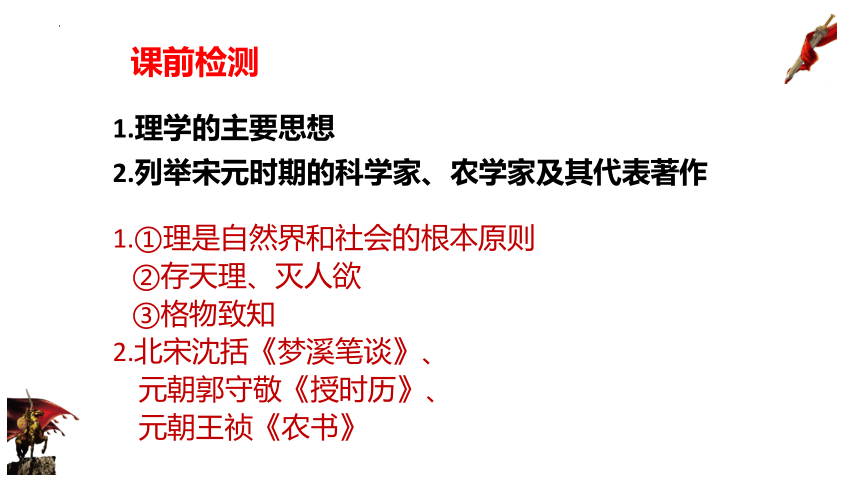 课前检测

1.理学的主要思想

2.列举宋元时期的科学家、农学家及其代表著作

1.①理是自然界和社会的根本原则
②存天理、灭人欲
③格物致知
2.北宋沈括《梦溪笔谈》、
元朝郭守敬《授时历》、
元朝王祯《农书》